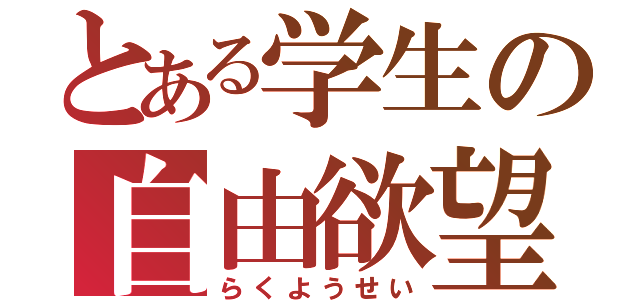 とある学生の
自由欲望
らくようせい